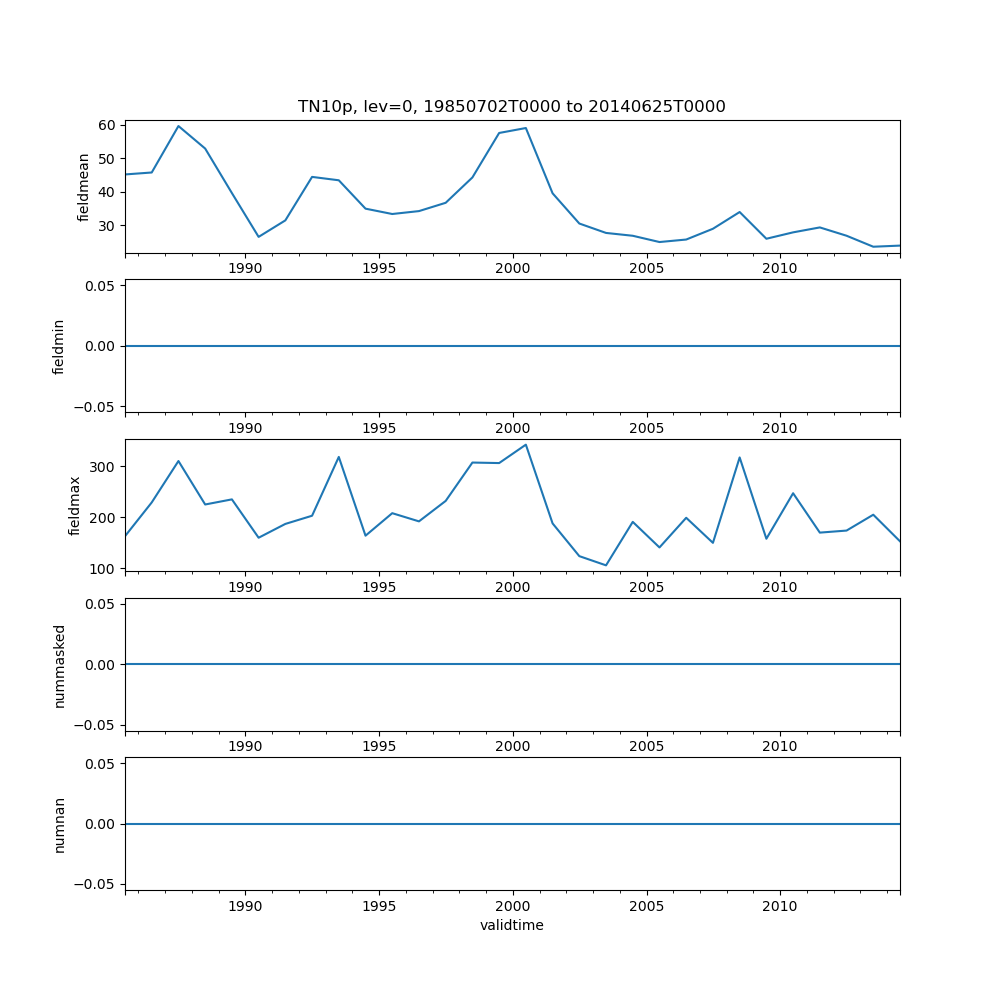 TN10p, lev=0, 19850702T0000 to 20140625T0000

fieldmean
60
50
40
30
1990 1995 2000 2005 2010

fieldmin
0.05
0.00
−0.05
1990 1995 2000 2005 2010

fieldmax
300
200
100
1990 1995 2000 2005 2010

nummasked
0.05
0.00
−0.05
1990 1995 2000 2005 2010

numnan
0.05
0.00
−0.05
1990 1995 2000 2005 2010
validtime